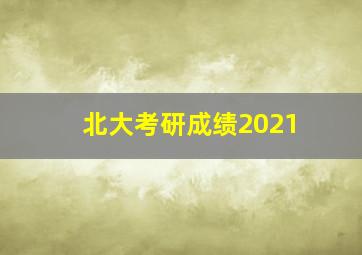 北大考研成绩2021